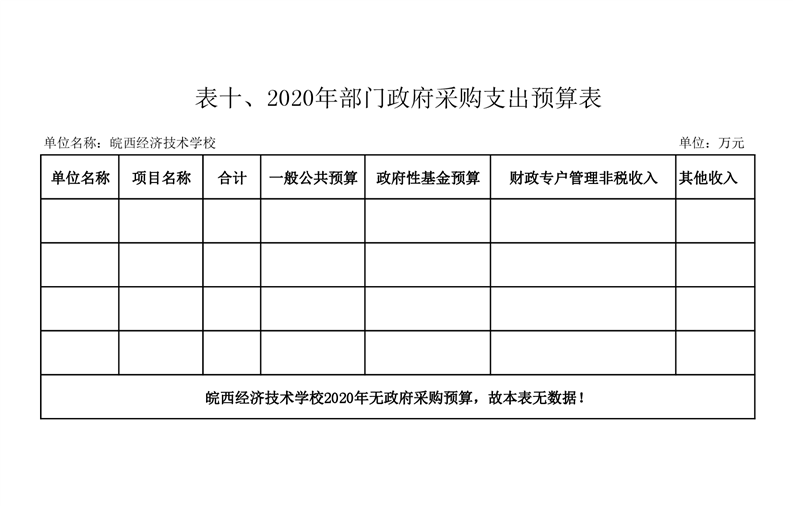 表十、2020年部门政府采购支出预算表

单位名称：皖西经济技术学校

单位：万元

| 单位名称 | 项目名称 | 合计 | 一般公共预算 | 政府性基金预算 | 财政专户管理非税收入 | 其他收入 |
|---|---|---|---|---|---|---|
| | | | | | | |
| | | | | | | |
| | | | | | | |
| | | | | | | |
| 皖西经济技术学校2020年无政府采购预算，故本表无数据！ | | | | | | |